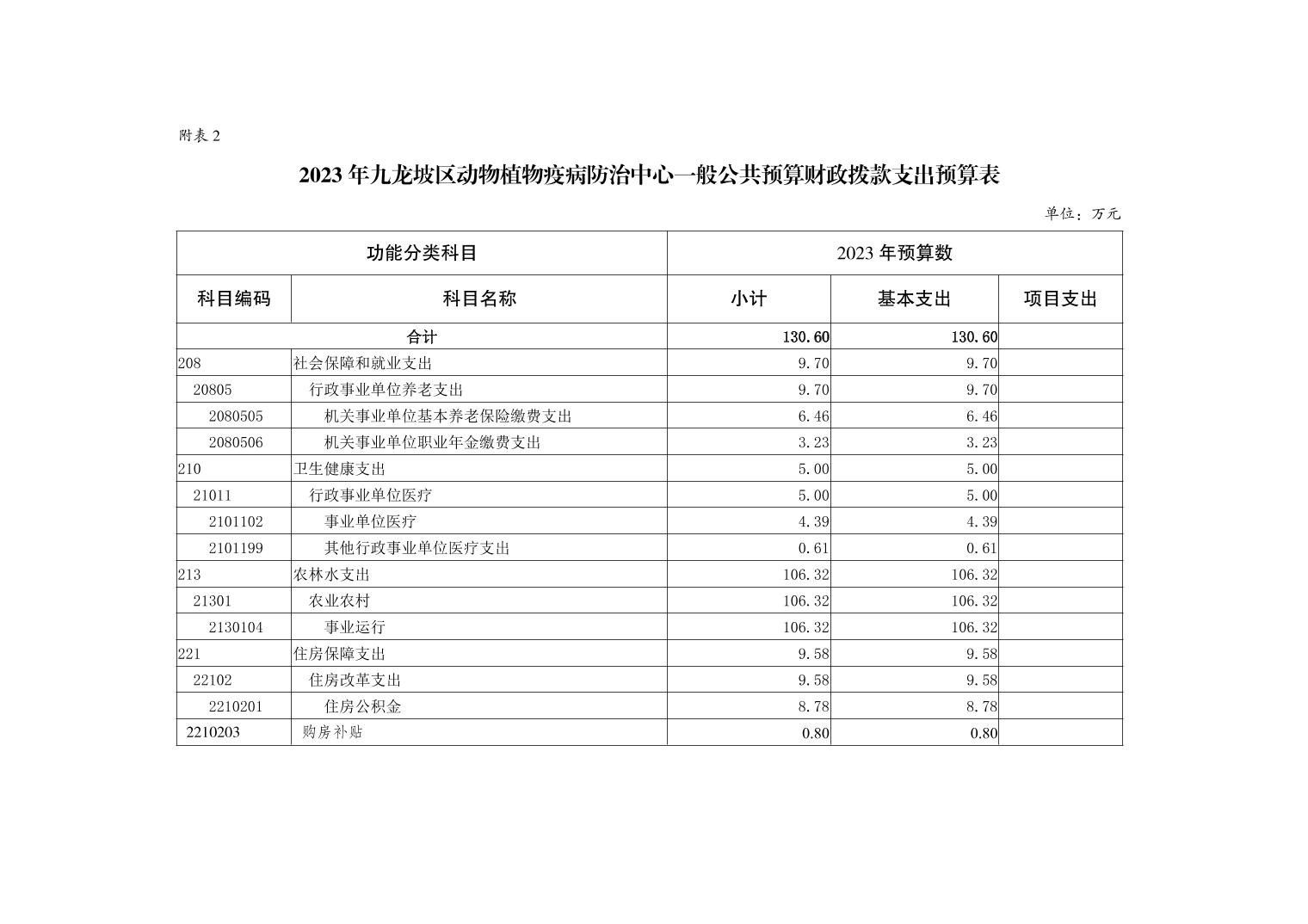 附表 2

2023 年九龙坡区动物植物疫病防治中心一般公共预算财政拨款支出预算表

单位：万元

| 功能分类科目 | | 2023 年预算数 | | |
|---|---|---|---|---|
| 科目编码 | 科目名称 | 小计 | 基本支出 | 项目支出 |
| 合计 | | 130.60 | 130.60 | |
| 208 | 社会保障和就业支出 | 9.70 | 9.70 | |
| 20805 | 行政事业单位养老支出 | 9.70 | 9.70 | |
| 2080505 | 机关事业单位基本养老保险缴费支出 | 6.46 | 6.46 | |
| 2080506 | 机关事业单位职业年金缴费支出 | 3.23 | 3.23 | |
| 210 | 卫生健康支出 | 5.00 | 5.00 | |
| 21011 | 行政事业单位医疗 | 5.00 | 5.00 | |
| 2101102 | 事业单位医疗 | 4.39 | 4.39 | |
| 2101199 | 其他行政事业单位医疗支出 | 0.61 | 0.61 | |
| 213 | 农林水支出 | 106.32 | 106.32 | |
| 21301 | 农业农村 | 106.32 | 106.32 | |
| 2130104 | 事业运行 | 106.32 | 106.32 | |
| 221 | 住房保障支出 | 9.58 | 9.58 | |
| 22102 | 住房改革支出 | 9.58 | 9.58 | |
| 2210201 | 住房公积金 | 8.78 | 8.78 | |
| 2210203 | 购房补贴 | 0.80 | 0.80 | |